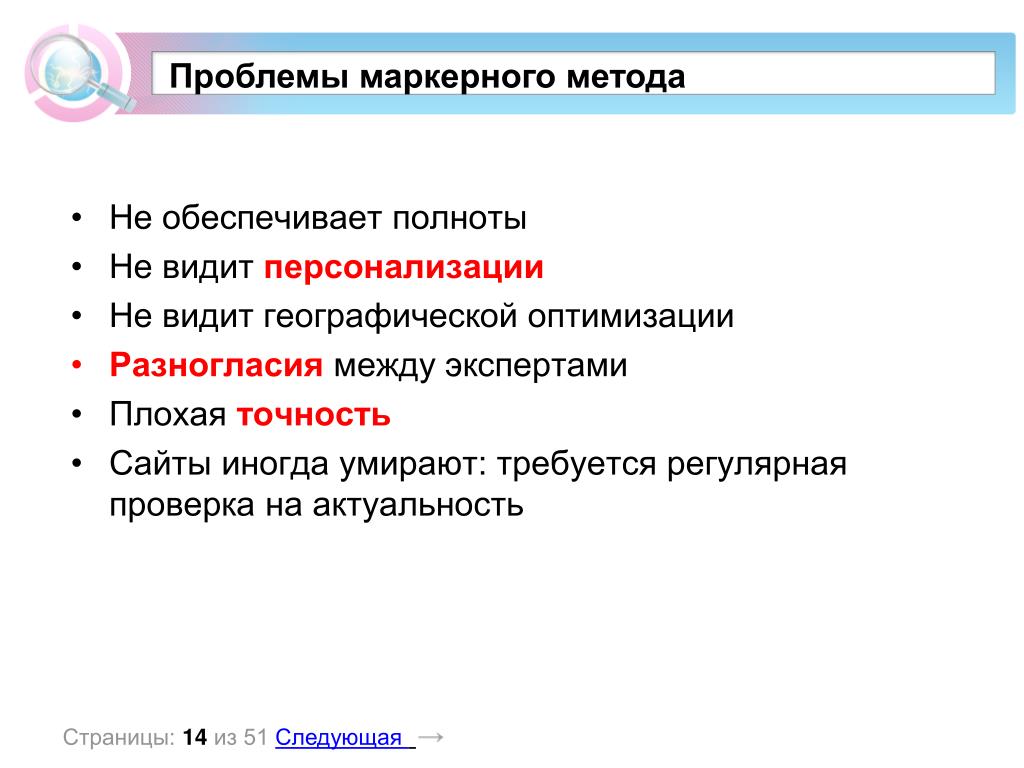 Проблемы маркерного метода

• Не обеспечивает полноты
• Не видит персонализации
• Не видит географической оптимизации
• Разногласия между экспертами
• Плохая точность
• Сайты иногда умирают: требуется регулярная проверка на актуальность

Страницы: 14 из 51 Следующая →